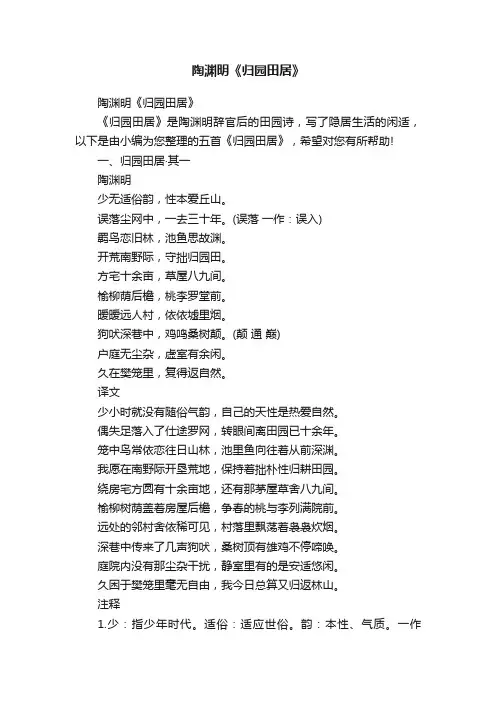 陶渊明《归园田居》

陶渊明《归园田居》

《归园田居》是陶渊明辞官后的田园诗，写了隐居生活的闲适，以下是由小编为您整理的五首《归园田居》，希望对您有所帮助！

一、归园田居·其一

陶渊明

少无适俗韵，性本爱丘山。

误落尘网中，一去三十年。(误落 一作：误入)

羁鸟恋旧林，池鱼思故渊。

开荒南野际，守拙归园田。

方宅十余亩，草屋八九间。

榆柳荫后檐，桃李罗堂前。

暧暧远人村，依依墟里烟。

狗吠深巷中，鸡鸣桑树颠。(颠 通 巅)

户庭无尘杂，虚室有余闲。

久在樊笼里，复得返自然。

译文

少小时就没有随俗气韵，自己的天性是热爱自然。

偶失足落入了仕途罗网，转眼间离田园已十余年。

笼中鸟常依恋往日山林，池里鱼向往着从前深渊。

我愿在南野际开垦荒地，保持着拙朴性归耕田园。

绕房宅方圆有十余亩地，还有那茅屋草舍八九间。

榆柳树荫盖着房屋后檐，争春的桃与李列满院前。

远处的邻村舍依稀可见，村落里飘荡着袅袅炊烟。

深巷中传来了几声狗吠，桑树顶有雄鸡不停啼唤。

庭院内没有那尘杂干扰，静室里有的是安适悠闲。

久困于樊笼里毫无自由，我今日总算又归返林山。

注释

1.少：指少年时代。适俗：适应世俗。韵：本性、气质。一作